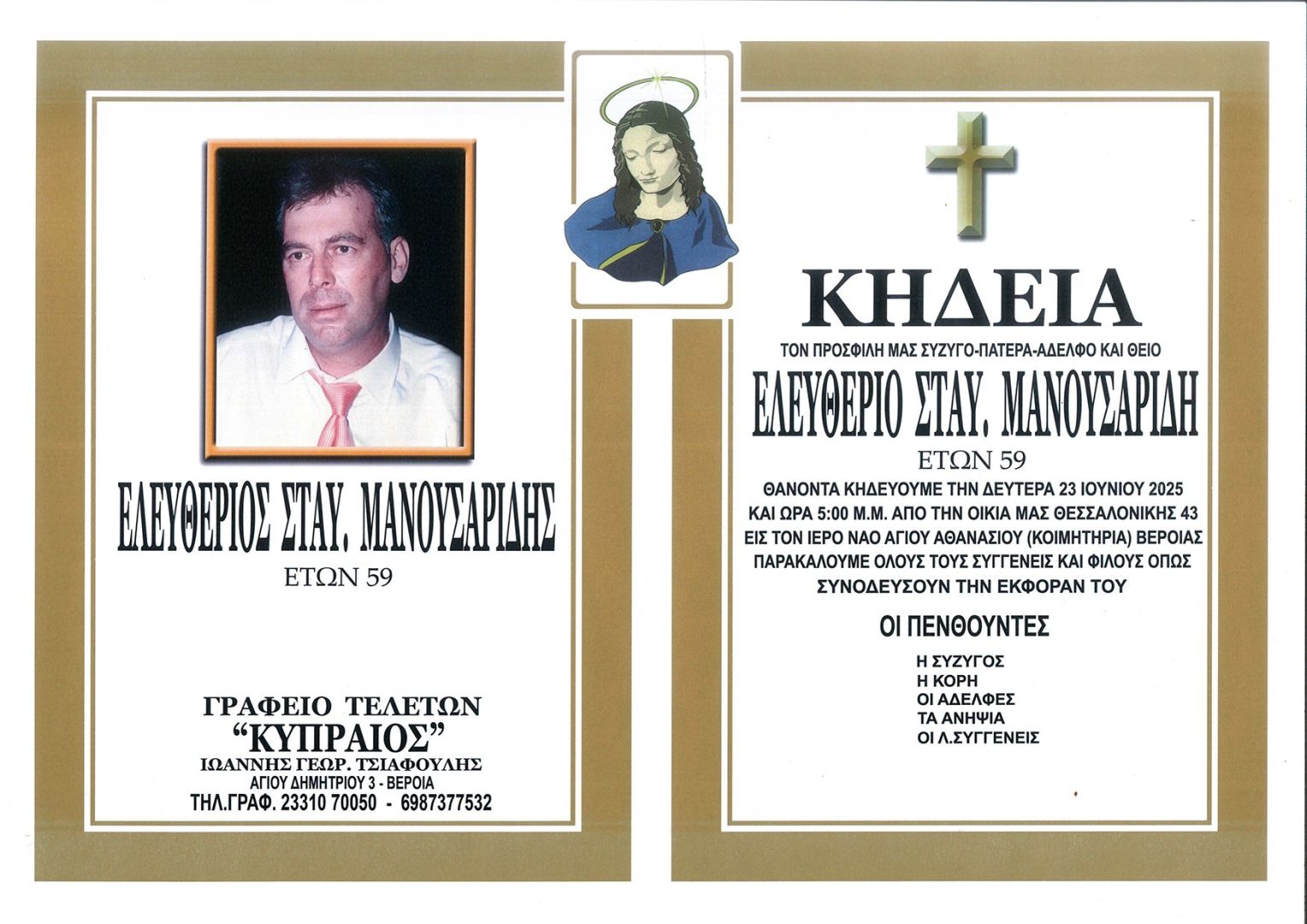 ΕΛΕΥΘΕΡΙΟΣ ΣΤΑΥ. ΜΑΝΟΥΣΑΡΙΔΗΣ
ΕΤΩΝ 59

ΓΡΑΦΕΙΟ ΤΕΛΕΤΩΝ
"ΚΥΠΡΑΙΟΣ"
ΙΩΑΝΝΗΣ ΓΕΩΡ. ΤΣΙΑΦΟΥΛΗΣ
ΑΓΙΟΥ ΔΗΜΗΤΡΙΟΥ 3 - ΒΕΡΟΙΑ
ΤΗΛ.ΓΡΑΦ. 23310 70050 - 6987377532

ΚΗΔΕΙΑ
ΤΟΝ ΠΡΟΣΦΙΛΗ ΜΑΣ ΣΥΖΥΓΟ-ΠΑΤΕΡΑ-ΑΔΕΛΦΟ ΚΑΙ ΘΕΙΟ
ΕΛΕΥΘΕΡΙΟ ΣΤΑΥ. ΜΑΝΟΥΣΑΡΙΔΗ
ΕΤΩΝ 59

ΘΑΝΟΝΤΑ ΚΗΔΕΥΟΥΜΕ ΤΗΝ ΔΕΥΤΕΡΑ 23 ΙΟΥΝΙΟΥ 2025 ΚΑΙ ΩΡΑ 5:00 Μ.Μ. ΑΠΟ ΤΗΝ ΟΙΚΙΑ ΜΑΣ ΘΕΣΣΑΛΟΝΙΚΗΣ 43 ΕΙΣ ΤΟΝ ΙΕΡΟ ΝΑΟ ΑΓΙΟΥ ΑΘΑΝΑΣΙΟΥ (ΚΟΙΜΗΤΗΡΙΑ) ΒΕΡΟΙΑΣ ΠΑΡΑΚΑΛΟΥΜΕ ΟΛΟΥΣ ΤΟΥΣ ΣΥΓΓΕΝΕΙΣ ΚΑΙ ΦΙΛΟΥΣ ΟΠΩΣ ΣΥΝΟΔΕΥΣΟΥΝ ΤΗΝ ΕΚΦΟΡΑΝ ΤΟΥ

ΟΙ ΠΕΝΘΟΥΝΤΕΣ

Η ΣΥΖΥΓΟΣ
Η ΚΟΡΗ
ΟΙ ΑΔΕΛΦΕΣ
ΤΑ ΑΝΗΨΙΑ
ΟΙ Λ.ΣΥΓΓΕΝΕΙΣ